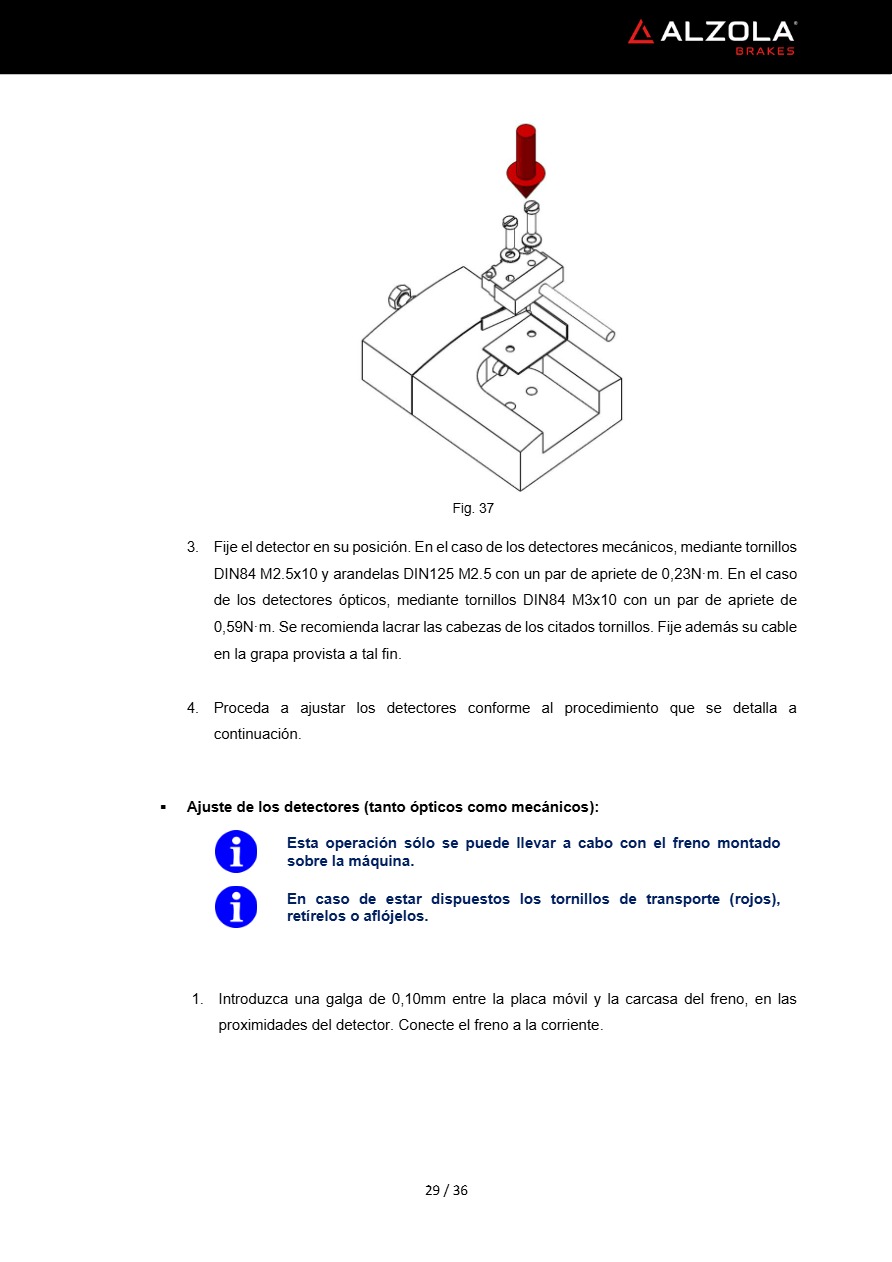 ALZOLA®
BRAKES

Fig. 37

3. Fije el detector en su posición. En el caso de los detectores mecánicos, mediante tornillos DIN84 M2.5x10 y arandelas DIN125 M2.5 con un par de apriete de 0,23N·m. En el caso de los detectores ópticos, mediante tornillos DIN84 M3x10 con un par de apriete de 0,59N·m. Se recomienda lacrar las cabezas de los citados tornillos. Fije además su cable en la grapa provista a tal fin.

4. Proceda a ajustar los detectores conforme al procedimiento que se detalla a continuación.

▪ Ajuste de los detectores (tanto ópticos como mecánicos):

Esta operación sólo se puede llevar a cabo con el freno montado sobre la máquina.

En caso de estar dispuestos los tornillos de transporte (rojos), retírelos o aflójelos.

1. Introduzca una galga de 0,10mm entre la placa móvil y la carcasa del freno, en las proximidades del detector. Conecte el freno a la corriente.

29 / 36